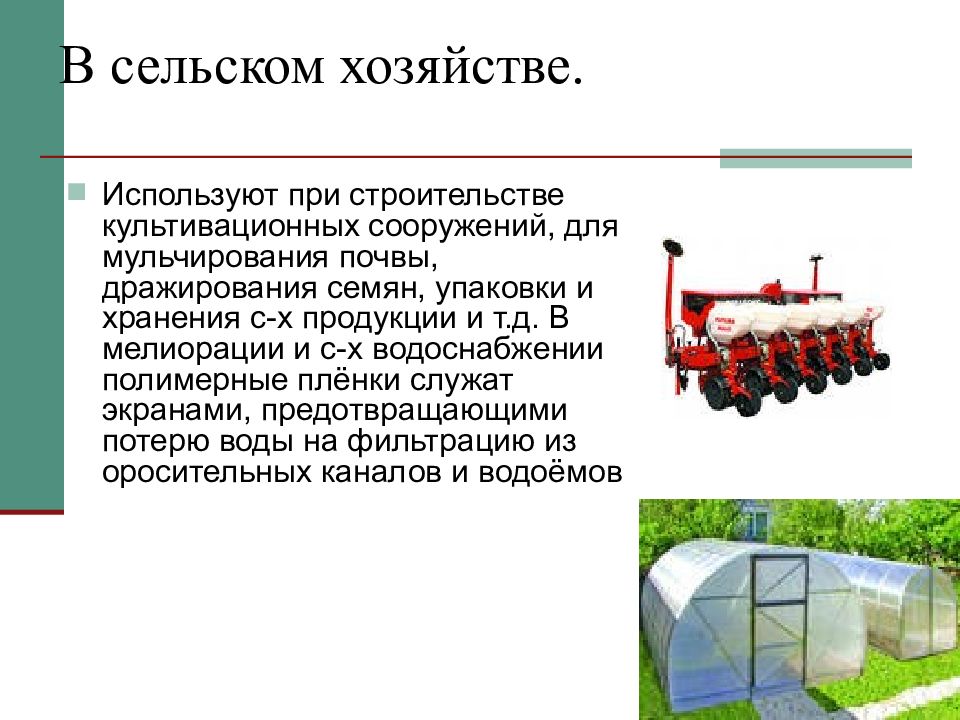 В сельском хозяйстве.

Используют при строительстве культивационных сооружений, для мульчирования почвы, дражирования семян, упаковки и хранения с-х продукции и т.д. В мелиорации и с-х водоснабжении полимерные плёнки служат экранами, предотвращающими потерю воды на фильтрацию из оросительных каналов и водоёмов